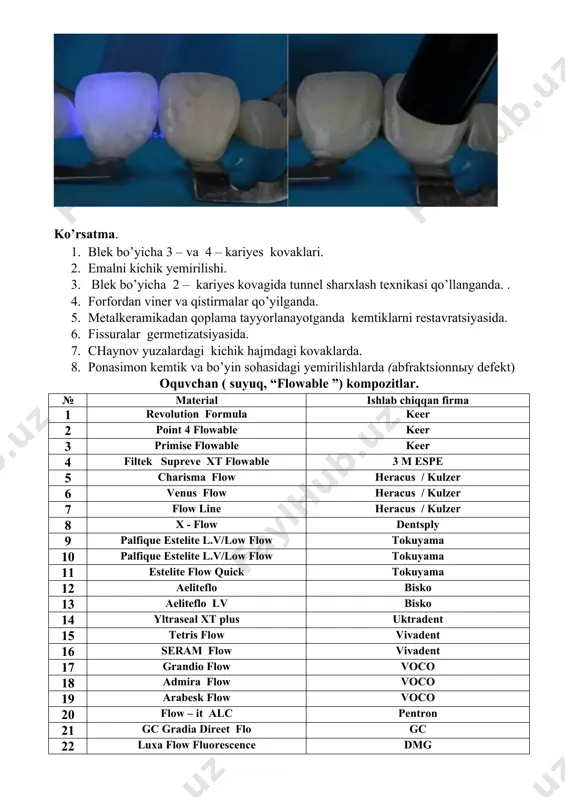 Ko'rsatma.
1. Blek bo'yicha 3 – va 4 – kariyes kovaklari.
2. Emalni kichik yemirilishi.
3. Blek bo'yicha 2 – kariyes kovagida tunnel sharxlash texnikasi qo'llanganda. .
4. Forfordan viner va qistirmalar qo'yilganda.
5. Metalkeramikadan qoplama tayyorlanayotganda kemtiklarni restavratsiyasida.
6. Fissuralar germetizatsiyasida.
7. CHaynov yuzalardagi kichik hajmdagi kovaklarda.
8. Ponasimon kemtik va bo'yin sohasidagi yemirilishlarda (abfraktsionnыy defekt)

Oquvchan ( suyuq, "Flowable ") kompozitlar.

| № | Material | Ishlab chiqqan firma |
|---|---|---|
| 1 | Revolution Formula | Keer |
| 2 | Point 4 Flowable | Keer |
| 3 | Primise Flowable | Keer |
| 4 | Filtek Supreve XT Flowable | 3 M ESPE |
| 5 | Charisma Flow | Heracus / Kulzer |
| 6 | Venus Flow | Heracus / Kulzer |
| 7 | Flow Line | Heracus / Kulzer |
| 8 | X - Flow | Dentsply |
| 9 | Palfique Estelite L.V/Low Flow | Tokuyama |
| 10 | Palfique Estelite L.V/Low Flow | Tokuyama |
| 11 | Estelite Flow Quick | Tokuyama |
| 12 | Aeliteflo | Bisko |
| 13 | Aeliteflo LV | Bisko |
| 14 | Yltraseal XT plus | Uktradent |
| 15 | Tetris Flow | Vivadent |
| 16 | SERAM Flow | Vivadent |
| 17 | Grandio Flow | VOCO |
| 18 | Admira Flow | VOCO |
| 19 | Arabesk Flow | VOCO |
| 20 | Flow – it ALC | Pentron |
| 21 | GC Gradia Direet Flo | GC |
| 22 | Luxa Flow Fluorescence | DMG |